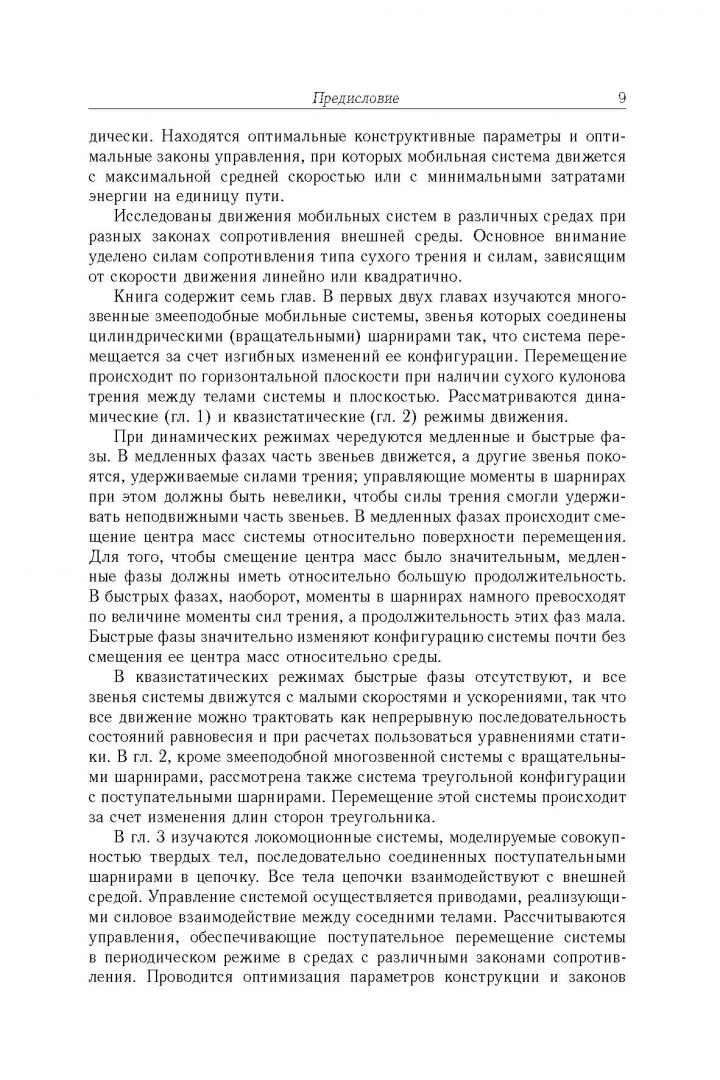 Предисловие 9

дически. Находятся оптимальные конструктивные параметры и оптимальные законы управления, при которых мобильная система движется с максимальной средней скоростью или с минимальными затратами энергии на единицу пути.

Исследованы движения мобильных систем в различных средах при разных законах сопротивления внешней среды. Основное внимание уделено силам сопротивления типа сухого трения и силам, зависящим от скорости движения линейно или квадратично.

Книга содержит семь глав. В первых двух главах изучаются многозвенные змееподобные мобильные системы, звенья которых соединены цилиндрическими (вращательными) шарнирами так, что система перемещается за счет изгибных изменений ее конфигурации. Перемещение происходит по горизонтальной плоскости при наличии сухого кулонова трения между телами системы и плоскостью. Рассматриваются динамические (гл. 1) и квазистатические (гл. 2) режимы движения.

При динамических режимах чередуются медленные и быстрые фазы. В медленных фазах часть звеньев движется, а другие звенья покоятся, удерживаемые силами трения; управляющие моменты в шарнирах при этом должны быть невелики, чтобы силы трения смогли удерживать неподвижными часть звеньев. В медленных фазах происходит смещение центра масс системы относительно поверхности перемещения. Для того, чтобы смещение центра масс было значительным, медленные фазы должны иметь относительно большую продолжительность. В быстрых фазах, наоборот, моменты в шарнирах намного превосходят по величине моменты сил трения, а продолжительность этих фаз мала. Быстрые фазы значительно изменяют конфигурацию системы почти без смещения ее центра масс относительно среды.

В квазистатических режимах быстрые фазы отсутствуют, и все звенья системы движутся с малыми скоростями и ускорениями, так что все движение можно трактовать как непрерывную последовательность состояний равновесия и при расчетах пользоваться уравнениями статики. В гл. 2, кроме змееподобной многозвенной системы с вращательными шарнирами, рассмотрена также система треугольной конфигурации с поступательными шарнирами. Перемещение этой системы происходит за счет изменения длин сторон треугольника.

В гл. 3 изучаются локомоционные системы, моделируемые совокупностью твердых тел, последовательно соединенных поступательными шарнирами в цепочку. Все тела цепочки взаимодействуют с внешней средой. Управление системой осуществляется приводами, реализующими силовое взаимодействие между соседними телами. Рассчитываются управления, обеспечивающие поступательное перемещение системы в периодическом режиме в средах с различными законами сопротивления. Проводится оптимизация параметров конструкции и законов